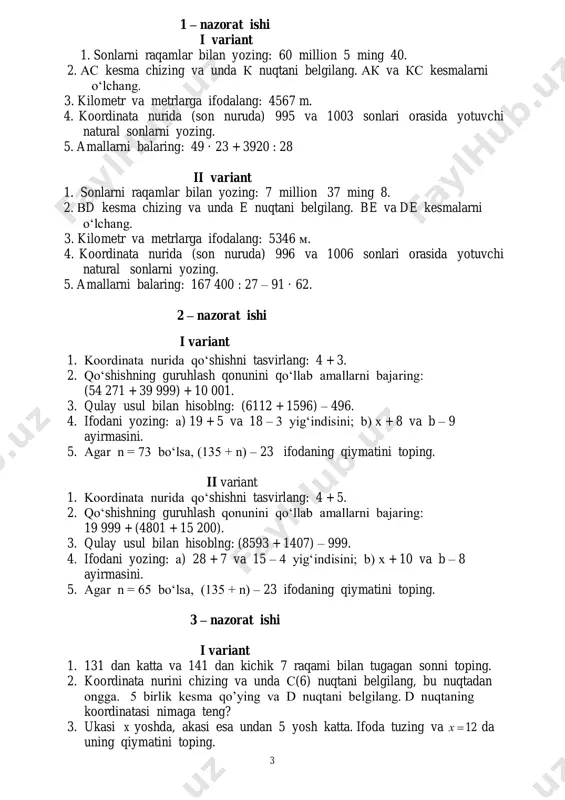 1 – nazorat ishi
I variant

1. Sonlarni raqamlar bilan yozing: 60 million 5 ming 40.
2. AC kesma chizing va unda K nuqtani belgilang. AK va KC kesmalarni o‘lchang.
3. Kilometr va metrlarga ifodalang: 4567 m.
4. Koordinata nurida (son nuruda) 995 va 1003 sonlari orasida yotuvchi natural sonlarni yozing.
5. Amallarni balaring: $49 \cdot 23 + 3920 : 28$

II variant

1. Sonlarni raqamlar bilan yozing: 7 million 37 ming 8.
2. BD kesma chizing va unda E nuqtani belgilang. BE va DE kesmalarni o‘lchang.
3. Kilometr va metrlarga ifodalang: 5346 м.
4. Koordinata nurida (son nuruda) 996 va 1006 sonlari orasida yotuvchi natural sonlarni yozing.
5. Amallarni balaring: $167\,400 : 27 - 91 \cdot 62$.

2 – nazorat ishi

I variant

1. Koordinata nurida qo‘shishni tasvirlang: $4 + 3$.
2. Qo‘shishning guruhlash qonunini qo‘llab amallarni bajaring: $(54\,271 + 39\,999) + 10\,001$.
3. Qulay usul bilan hisoblng: $(6112 + 1596) - 496$.
4. Ifodani yozing: a) $19 + 5$ va $18 - 3$ yig‘indisini; b) $x + 8$ va $b - 9$ ayirmasini.
5. Agar $n = 73$ bo‘lsa, $(135 + n) - 23$ ifodaning qiymatini toping.

II variant

1. Koordinata nurida qo‘shishni tasvirlang: $4 + 5$.
2. Qo‘shishning guruhlash qonunini qo‘llab amallarni bajaring: $19\,999 + (4801 + 15\,200)$.
3. Qulay usul bilan hisoblng: $(8593 + 1407) - 999$.
4. Ifodani yozing: a) $28 + 7$ va $15 - 4$ yig‘indisini; b) $x + 10$ va $b - 8$ ayirmasini.
5. Agar $n = 65$ bo‘lsa, $(135 + n) - 23$ ifodaning qiymatini toping.

3 – nazorat ishi

I variant

1. 131 dan katta va 141 dan kichik 7 raqami bilan tugagan sonni toping.
2. Koordinata nurini chizing va unda C(6) nuqtani belgilang, bu nuqtadan ongga. 5 birlik kesma qo’ying va D nuqtani belgilang. D nuqtaning koordinatasi nimaga teng?
3. Ukasi x yoshda, akasi esa undan 5 yosh katta. Ifoda tuzing va $x = 12$ da uning qiymatini toping.

3

FaylHub.uz